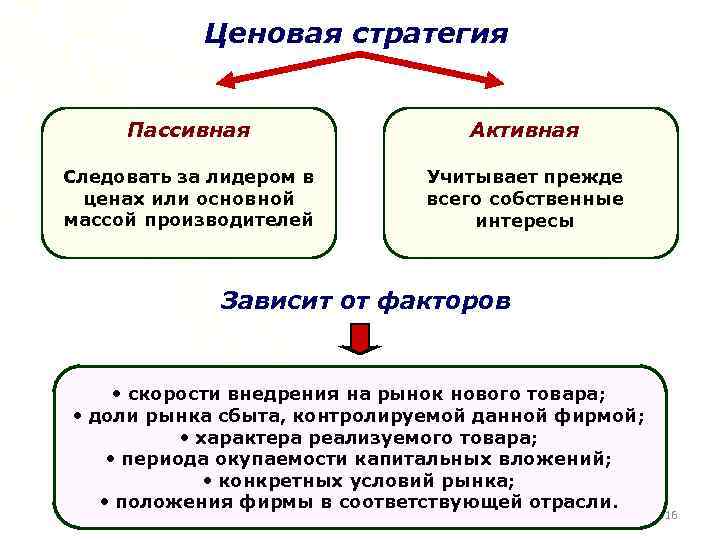 Ценовая стратегия

Пассивная

Следовать за лидером в ценах или основной массой производителей

Активная

Учитывает прежде всего собственные интересы

Зависит от факторов

• скорости внедрения на рынок нового товара;
• доли рынка сбыта, контролируемой данной фирмой;
• характера реализуемого товара;
• периода окупаемости капитальных вложений;
• конкретных условий рынка;
• положения фирмы в соответствующей отрасли.

16